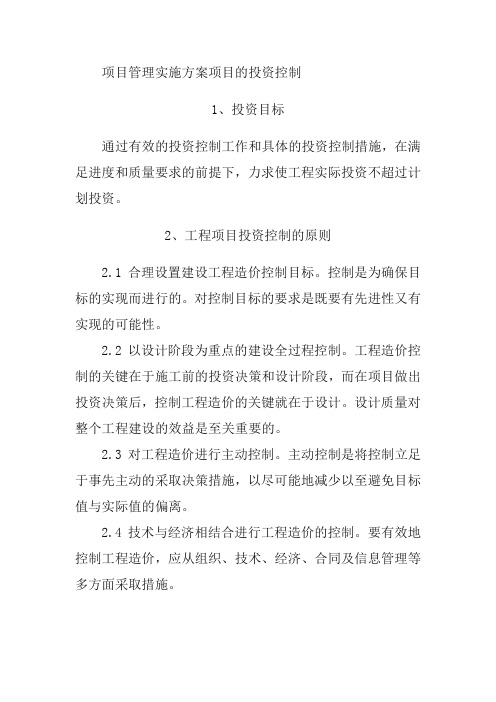 项目管理实施方案项目的投资控制

1、投资目标

通过有效的投资控制工作和具体的投资控制措施，在满足进度和质量要求的前提下，力求使工程实际投资不超过计划投资。

2、工程项目投资控制的原则

2.1 合理设置建设工程造价控制目标。控制是为确保目标的实现而进行的。对控制目标的要求是既要有先进性又有实现的可能性。

2.2 以设计阶段为重点的建设全过程控制。工程造价控制的关键在于施工前的投资决策和设计阶段，而在项目做出投资决策后，控制工程造价的关键就在于设计。设计质量对整个工程建设的效益是至关重要的。

2.3 对工程造价进行主动控制。主动控制是将控制立足于事先主动的采取决策措施，以尽可能地减少以至避免目标值与实际值的偏离。

2.4 技术与经济相结合进行工程造价的控制。要有效地控制工程造价，应从组织、技术、经济、合同及信息管理等多方面采取措施。